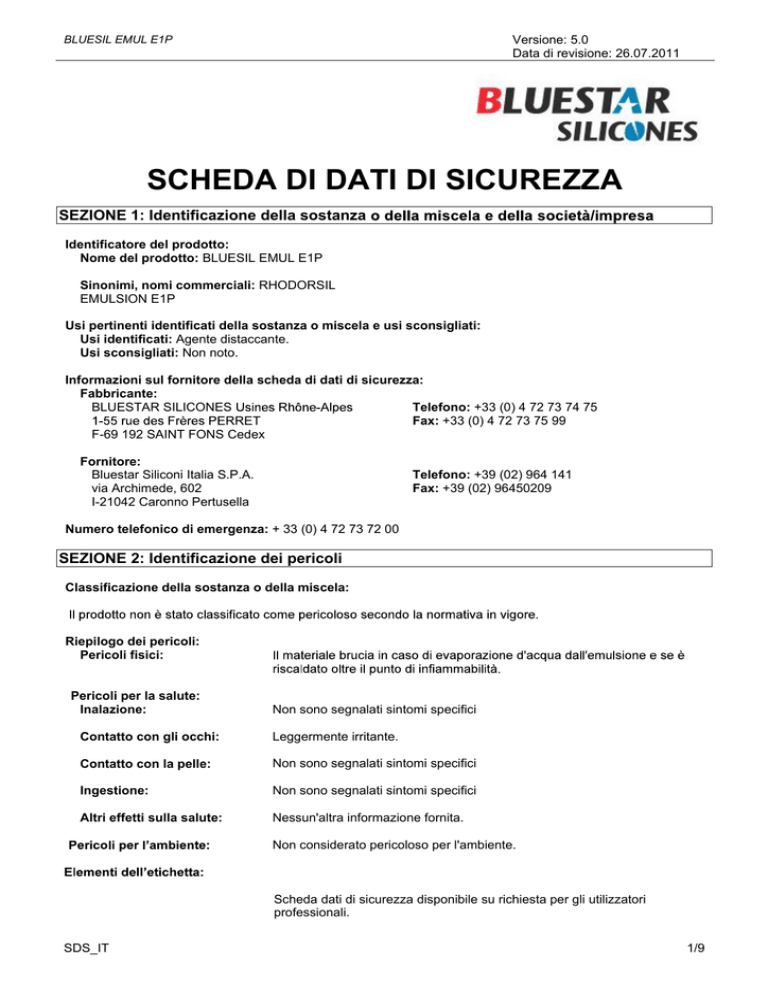 BLUESIL EMUL E1P

Versione: 5.0
Data di revisione: 26.07.2011

BLUESTAR
SILICONES

SCHEDA DI DATI DI SICUREZZA

SEZIONE 1: Identificazione della sostanza o della miscela e della società/impresa

Identificatore del prodotto:
Nome del prodotto: BLUESIL EMUL E1P

Sinonimi, nomi commerciali: RHODORSIL EMULSION E1P

Usi pertinenti identificati della sostanza o miscela e usi sconsigliati:
Usi identificati: Agente distaccante.
Usi sconsigliati: Non noto.

Informazioni sul fornitore della scheda di dati di sicurezza:
Fabbricante:
BLUESTAR SILICONES Usines Rhône-Alpes
1-55 rue des Frères PERRET
F-69 192 SAINT FONS Cedex

Telefono: +33 (0) 4 72 73 74 75
Fax: +33 (0) 4 72 73 75 99

Fornitore:
Bluestar Siliconi Italia S.P.A.
via Archimede, 602
I-21042 Caronno Pertusella

Telefono: +39 (02) 964 141
Fax: +39 (02) 96450209

Numero telefonico di emergenza: + 33 (0) 4 72 73 72 00

SEZIONE 2: Identificazione dei pericoli

Classificazione della sostanza o della miscela:

Il prodotto non è stato classificato come pericoloso secondo la normativa in vigore.

Riepilogo dei pericoli:
Pericoli fisici: Il materiale brucia in caso di evaporazione d'acqua dall'emulsione e se è riscaldato oltre il punto di infiammabilità.

Pericoli per la salute:
Inalazione: Non sono segnalati sintomi specifici

Contatto con gli occhi: Leggermente irritante.

Contatto con la pelle: Non sono segnalati sintomi specifici

Ingestione: Non sono segnalati sintomi specifici

Altri effetti sulla salute: Nessun'altra informazione fornita.

Pericoli per l'ambiente: Non considerato pericoloso per l'ambiente.

Elementi dell'etichetta:

Scheda dati di sicurezza disponibile su richiesta per gli utilizzatori professionali.

SDS_IT

1/9